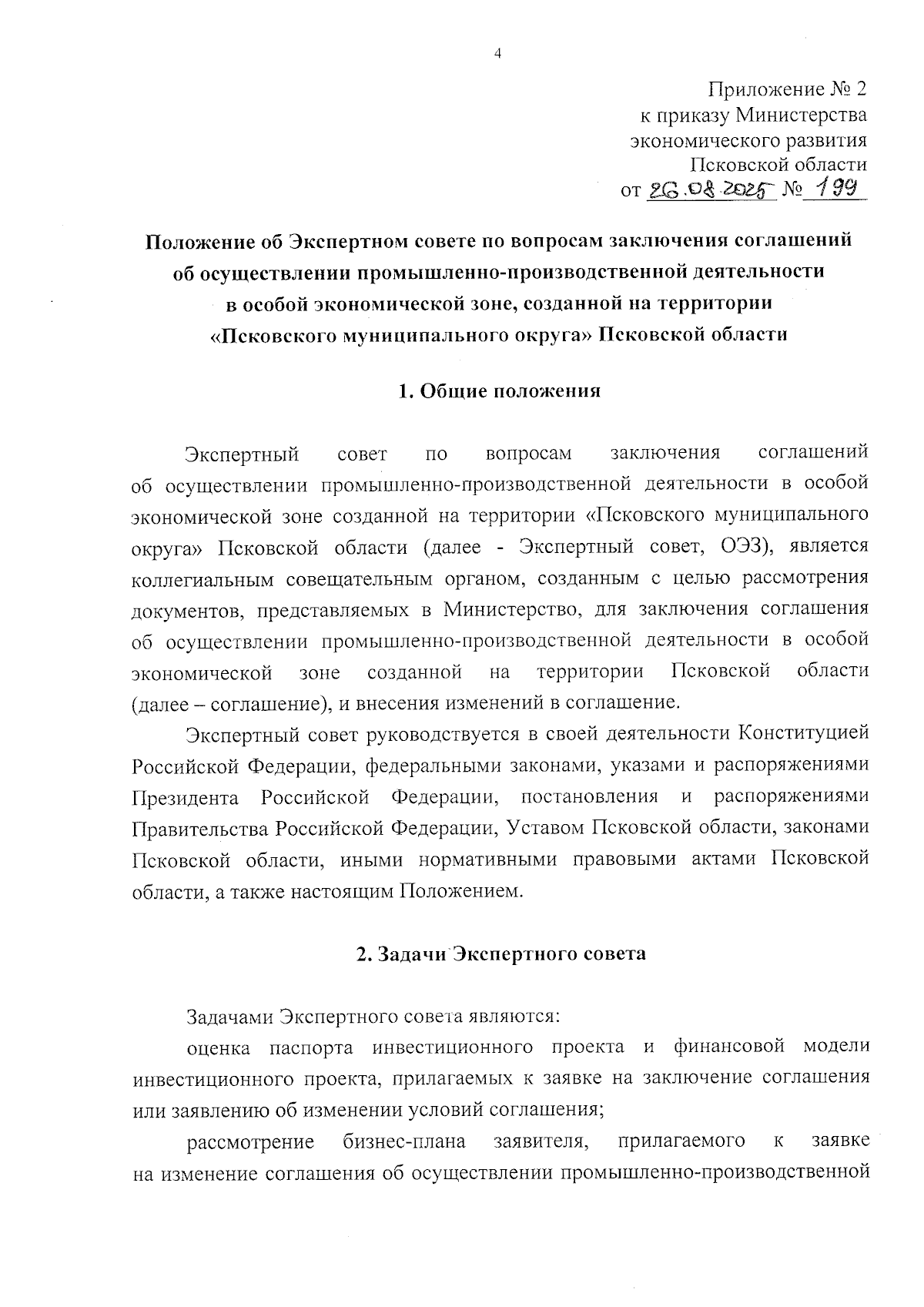 4

Приложение № 2
к приказу Министерства
экономического развития
Псковской области
от 26.08.2025 № 199

Положение об Экспертном совете по вопросам заключения соглашений об осуществлении промышленно-производственной деятельности в особой экономической зоне, созданной на территории «Псковского муниципального округа» Псковской области

1. Общие положения

Экспертный совет по вопросам заключения соглашений об осуществлении промышленно-производственной деятельности в особой экономической зоне созданной на территории «Псковского муниципального округа» Псковской области (далее - Экспертный совет, ОЭЗ), является коллегиальным совещательным органом, созданным с целью рассмотрения документов, представляемых в Министерство, для заключения соглашения об осуществлении промышленно-производственной деятельности в особой экономической зоне созданной на территории Псковской области (далее – соглашение), и внесения изменений в соглашение.

Экспертный совет руководствуется в своей деятельности Конституцией Российской Федерации, федеральными законами, указами и распоряжениями Президента Российской Федерации, постановления и распоряжениями Правительства Российской Федерации, Уставом Псковской области, законами Псковской области, иными нормативными правовыми актами Псковской области, а также настоящим Положением.

2. Задачи Экспертного совета

Задачами Экспертного совета являются:

оценка паспорта инвестиционного проекта и финансовой модели инвестиционного проекта, прилагаемых к заявке на заключение соглашения или заявлению об изменении условий соглашения;

рассмотрение бизнес-плана заявителя, прилагаемого к заявке на изменение соглашения об осуществлении промышленно-производственной